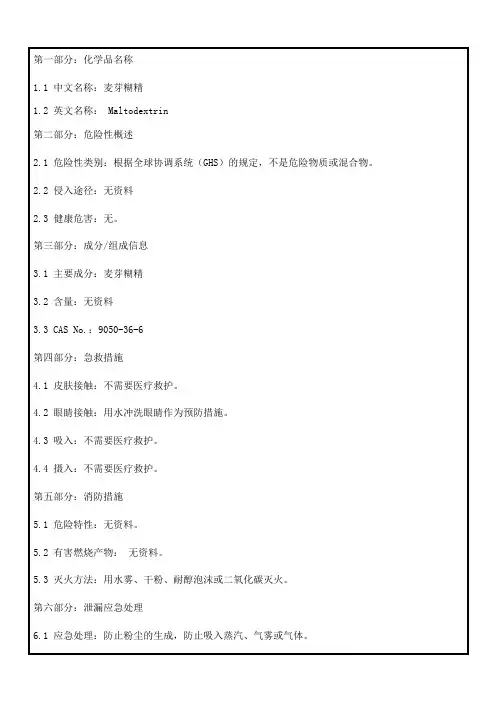 第一部分：化学品名称

1.1 中文名称：麦芽糊精

1.2 英文名称： Maltodextrin

第二部分：危险性概述

2.1 危险性类别：根据全球协调系统（GHS）的规定，不是危险物质或混合物。

2.2 侵入途径：无资料

2.3 健康危害：无。

第三部分：成分/组成信息

3.1 主要成分：麦芽糊精

3.2 含量：无资料

3.3 CAS No.：9050-36-6

第四部分：急救措施

4.1 皮肤接触：不需要医疗救护。

4.2 眼睛接触：用水冲洗眼睛作为预防措施。

4.3 吸入：不需要医疗救护。

4.4 摄入：不需要医疗救护。

第五部分：消防措施

5.1 危险特性：无资料。

5.2 有害燃烧产物： 无资料。

5.3 灭火方法：用水雾、干粉、耐醇泡沫或二氧化碳灭火。

第六部分：泄漏应急处理

6.1 应急处理：防止粉尘的生成，防止吸入蒸汽、气雾或气体。